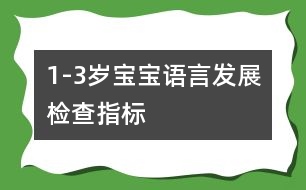 1-3岁宝宝语言发展检查指标